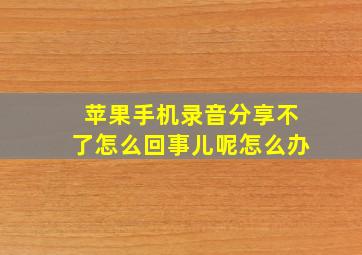 苹果手机录音分享不了怎么回事儿呢怎么办